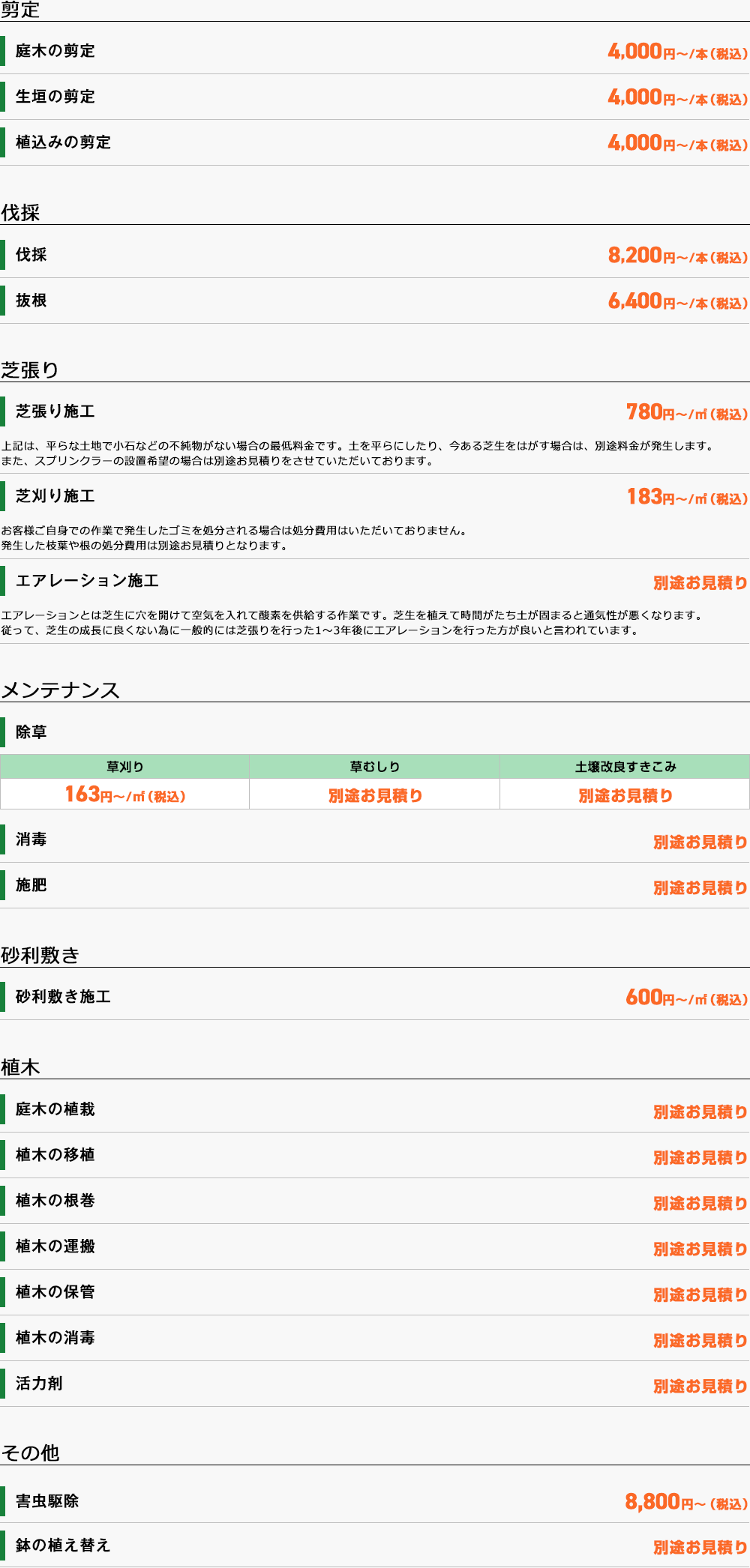 剪定

庭木の剪定 4,000円～/本（税込）

生垣の剪定 4,000円～/本（税込）

植込みの剪定 4,000円～/本（税込）

伐採

伐採 8,200円～/本（税込）

抜根 6,400円～/本（税込）

芝張り

芝張り施工 780円～/㎡（税込）

上記は、平らな土地で小石などの不純物がない場合の最低料金です。土を平らにしたり、今ある芝生をはがす場合は、別途料金が発生します。
また、スプリンクラーの設置希望の場合は別途お見積りをさせていただいております。

芝刈り施工 183円～/㎡（税込）

お客様ご自身での作業で発生したゴミを処分される場合は処分費用はいただいておりません。
発生した枝葉や根の処分費用は別途お見積りとなります。

エアレーション施工 別途お見積り

エアレーションとは芝生に穴を開けて空気を入れて酸素を供給する作業です。芝生を植えて時間がたち土が固まると通気性が悪くなります。
従って、芝生の成長に良くない為に一般的には芝張りを行った1～3年後にエアレーションを行った方が良いと言われています。

メンテナンス

除草

| 草刈り | 草むしり | 土壌改良すきこみ |
|---|---|---|
| 163円～/㎡（税込） | 別途お見積り | 別途お見積り |

消毒 別途お見積り

施肥 別途お見積り

砂利敷き

砂利敷き施工 600円～/㎡（税込）

植木

庭木の植栽 別途お見積り

植木の移植 別途お見積り

植木の根巻 別途お見積り

植木の運搬 別途お見積り

植木の保管 別途お見積り

植木の消毒 別途お見積り

活力剤 別途お見積り

その他

害虫駆除 8,800円～（税込）

鉢の植え替え 別途お見積り